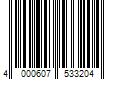 4 000607 533204